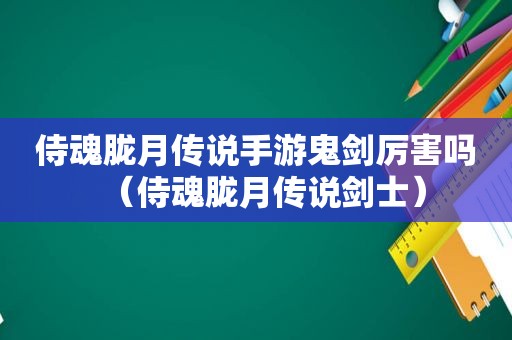 侍魂胧月传说手游鬼剑厉害吗（侍魂胧月传说剑士）